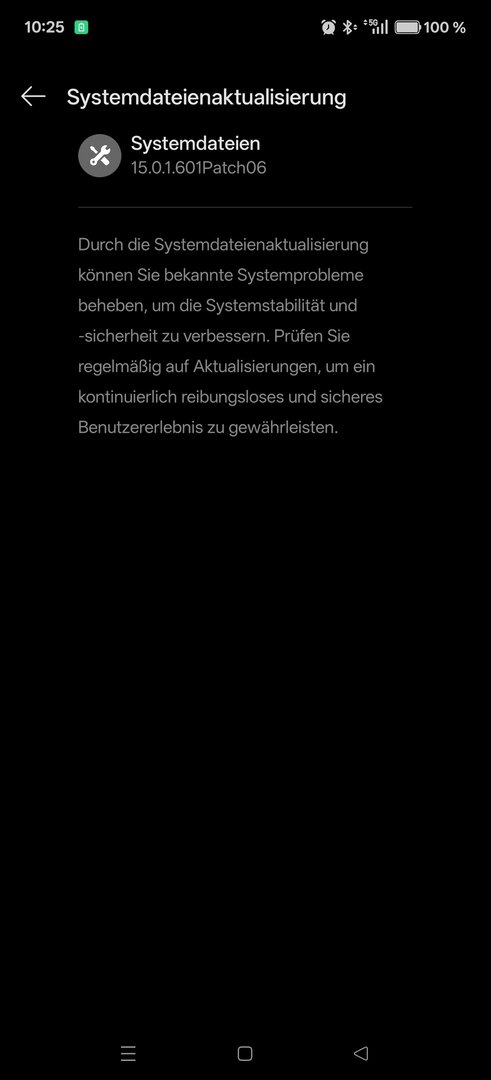 10:25

5G 100 %

Systemdateienaktualisierung

Systemdateien
15.0.1.601Patch06

Durch die Systemdateienaktualisierung können Sie bekannte Systemprobleme beheben, um die Systemstabilität und -sicherheit zu verbessern. Prüfen Sie regelmäßig auf Aktualisierungen, um ein kontinuierlich reibungsloses und sicheres Benutzererlebnis zu gewährleisten.